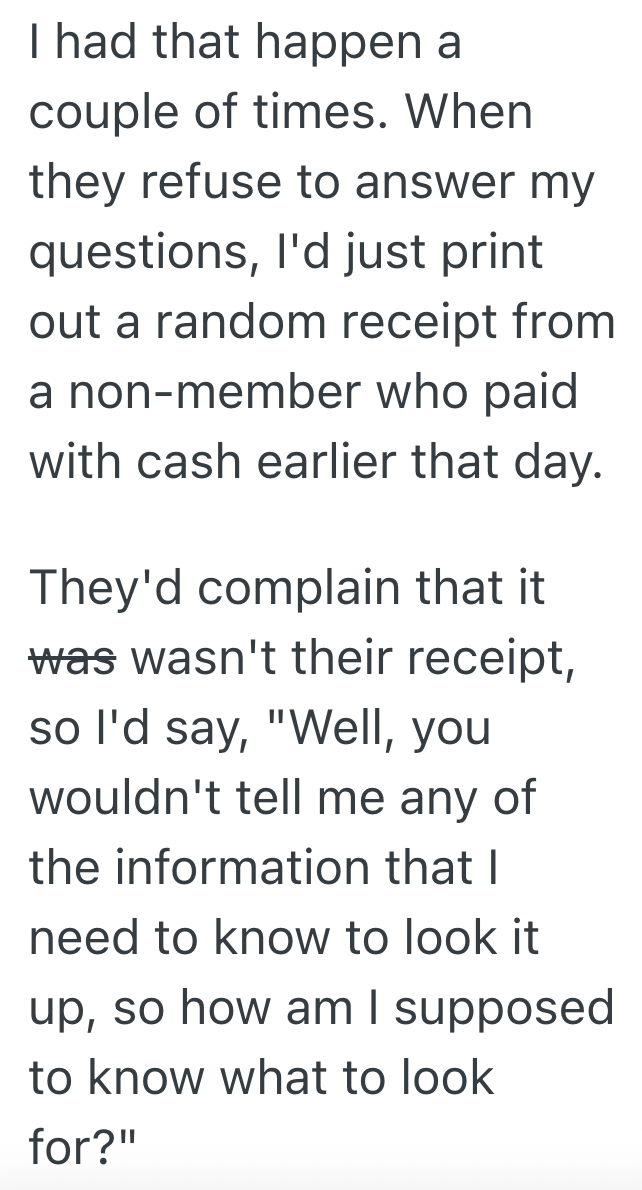 I had that happen a couple of times. When they refuse to answer my questions, I'd just print out a random receipt from a non-member who paid with cash earlier that day.

They'd complain that it ~~was~~ wasn't their receipt, so I'd say, "Well, you wouldn't tell me any of the information that I need to know to look it up, so how am I supposed to know what to look for?"